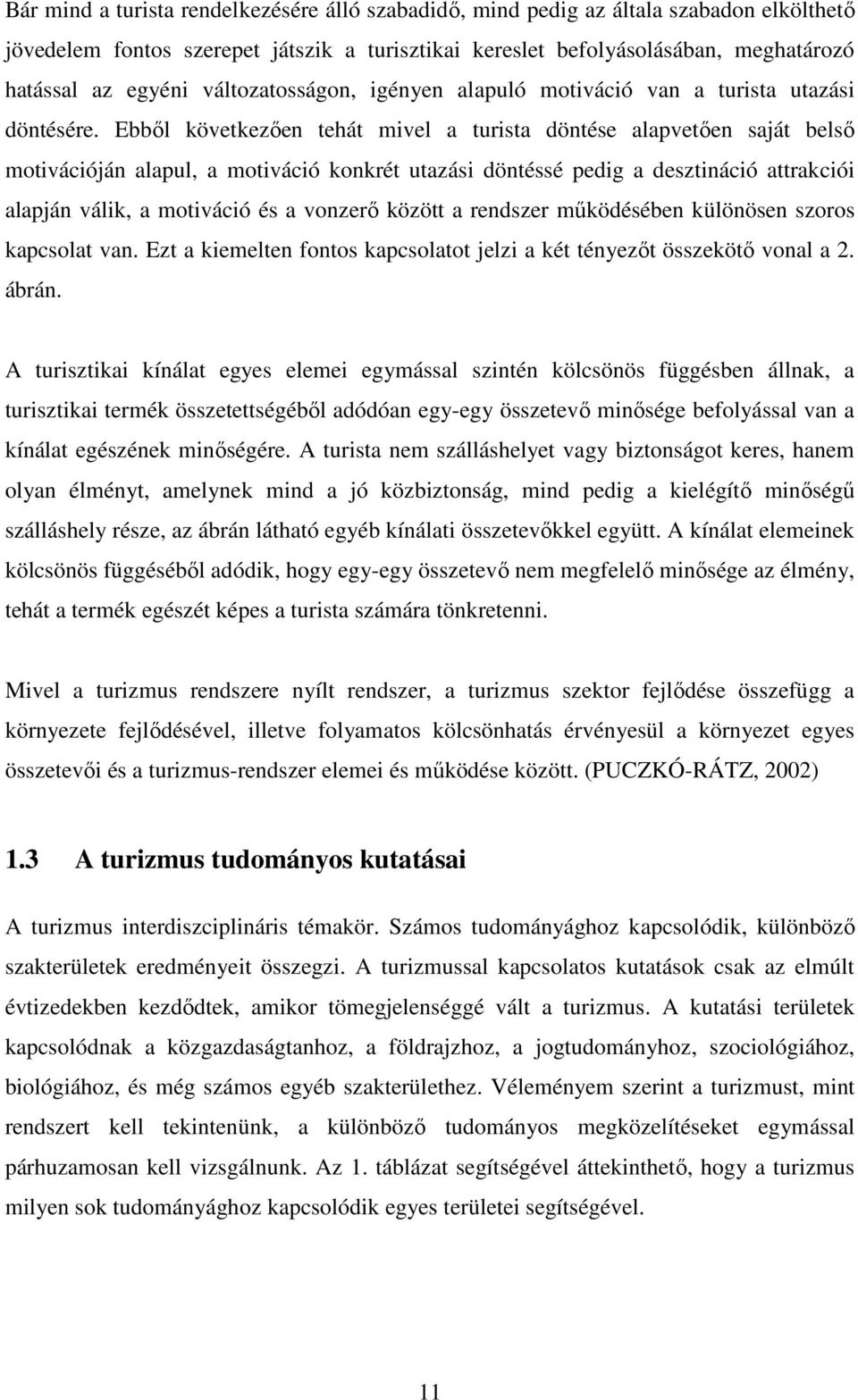 Bár mind a turista rendelkezésére álló szabadidő, mind pedig az általa szabadon elkölthető jövedelem fontos szerepet játszik a turisztikai kereslet befolyásolásában, meghatározó hatással az egyéni változatosságon, igényen alapuló motiváció van a turista utazási döntésére. Ebből következően tehát mivel a turista döntése alapvetően saját belső motivációján alapul, a motiváció konkrét utazási döntéssé pedig a desztináció attrakciói alapján válik, a motiváció és a vonzerő között a rendszer működésében különösen szoros kapcsolat van. Ezt a kiemelten fontos kapcsolatot jelzi a két tényezőt összekötő vonal a 2. ábrán.

A turisztikai kínálat egyes elemei egymással szintén kölcsönös függésben állnak, a turisztikai termék összetettségéből adódóan egy-egy összetevő minősége befolyással van a kínálat egészének minőségére. A turista nem szálláshelyet vagy biztonságot keres, hanem olyan élményt, amelynek mind a jó közbiztonság, mind pedig a kielégítő minőségű szálláshely része, az ábrán látható egyéb kínálati összetevőkkel együtt. A kínálat elemeinek kölcsönös függéséből adódik, hogy egy-egy összetevő nem megfelelő minősége az élmény, tehát a termék egészét képes a turista számára tönkretenni.

Mivel a turizmus rendszere nyílt rendszer, a turizmus szektor fejlődése összefügg a környezete fejlődésével, illetve folyamatos kölcsönhatás érvényesül a környezet egyes összetevői és a turizmus-rendszer elemei és működése között. (PUCZKÓ-RÁTZ, 2002)

1.3 A turizmus tudományos kutatásai

A turizmus interdiszciplináris témakör. Számos tudományághoz kapcsolódik, különböző szakterületek eredményeit összegzi. A turizmussal kapcsolatos kutatások csak az elmúlt évtizedekben kezdődtek, amikor tömegjelenséggé vált a turizmus. A kutatási területek kapcsolódnak a közgazdaságtanhoz, a földrajzhoz, a jogtudományhoz, szociológiához, biológiához, és még számos egyéb szakterülethez. Véleményem szerint a turizmust, mint rendszert kell tekintenünk, a különböző tudományos megközelítéseket egymással párhuzamosan kell vizsgálnunk. Az 1. táblázat segítségével áttekinthető, hogy a turizmus milyen sok tudományághoz kapcsolódik egyes területei segítségével.

11